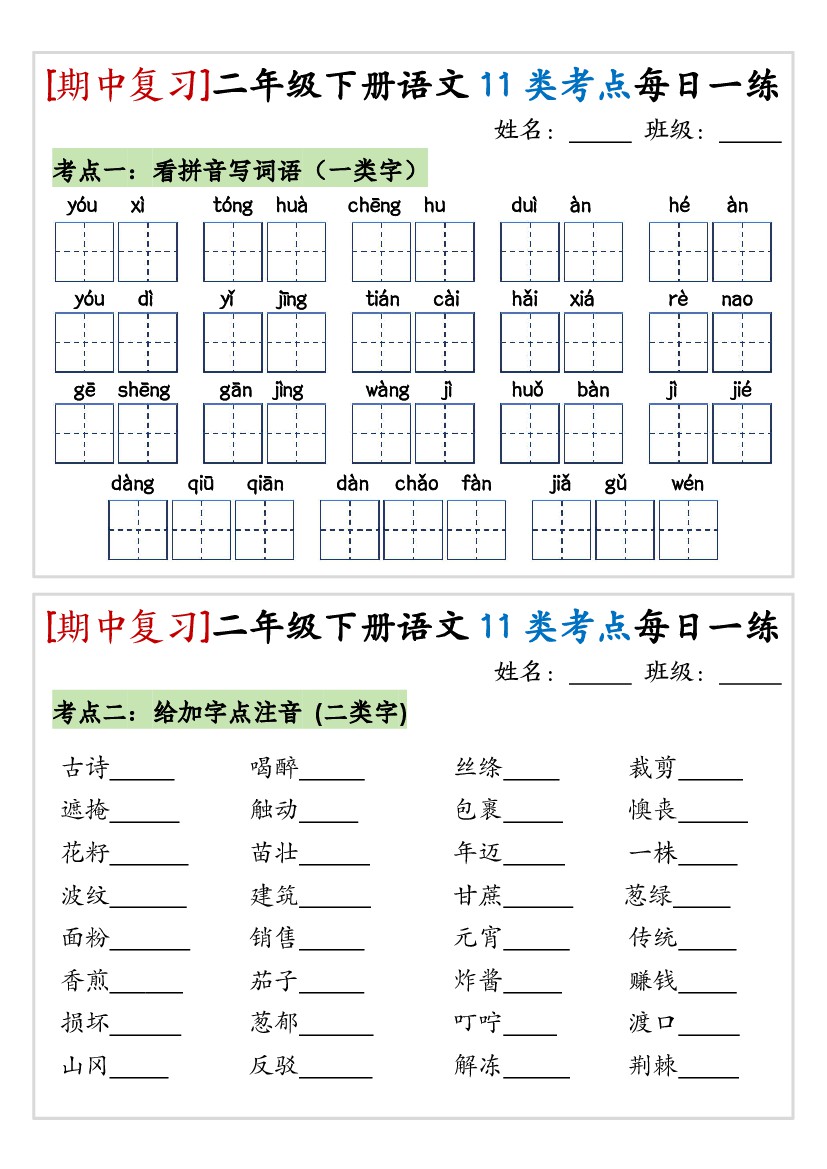 [期中复习]二年级下册语文 11 类考点每日一练

姓名：_____ 班级：_____

考点一：看拼音写词语（一类字）

yóu xì　tóng huà　chēng hu　duì àn　hé àn

yóu dì　yǐ jīng　tián cài　hǎi xiá　rè nao

gē shēng　gān jìng　wàng jì　huǒ bàn　jì jié

dàng qiū qiān　dàn chǎo fàn　jiǎ gǔ wén

[期中复习]二年级下册语文 11 类考点每日一练

姓名：_____ 班级：_____

考点二：给加字点注音 (二类字)

古诗_____　喝醉_____　丝绦_____　裁剪_____

遮掩_____　触动_____　包裹_____　懊丧_____

花籽_____　苗壮_____　年迈_____　一株_____

波纹_____　建筑_____　甘蔗_____　葱绿_____

面粉_____　销售_____　元宵_____　传统_____

香煎_____　茄子_____　炸酱_____　赚钱_____

损坏_____　葱郁_____　叮咛_____　渡口_____

山冈_____　反驳_____　解冻_____　荆棘_____